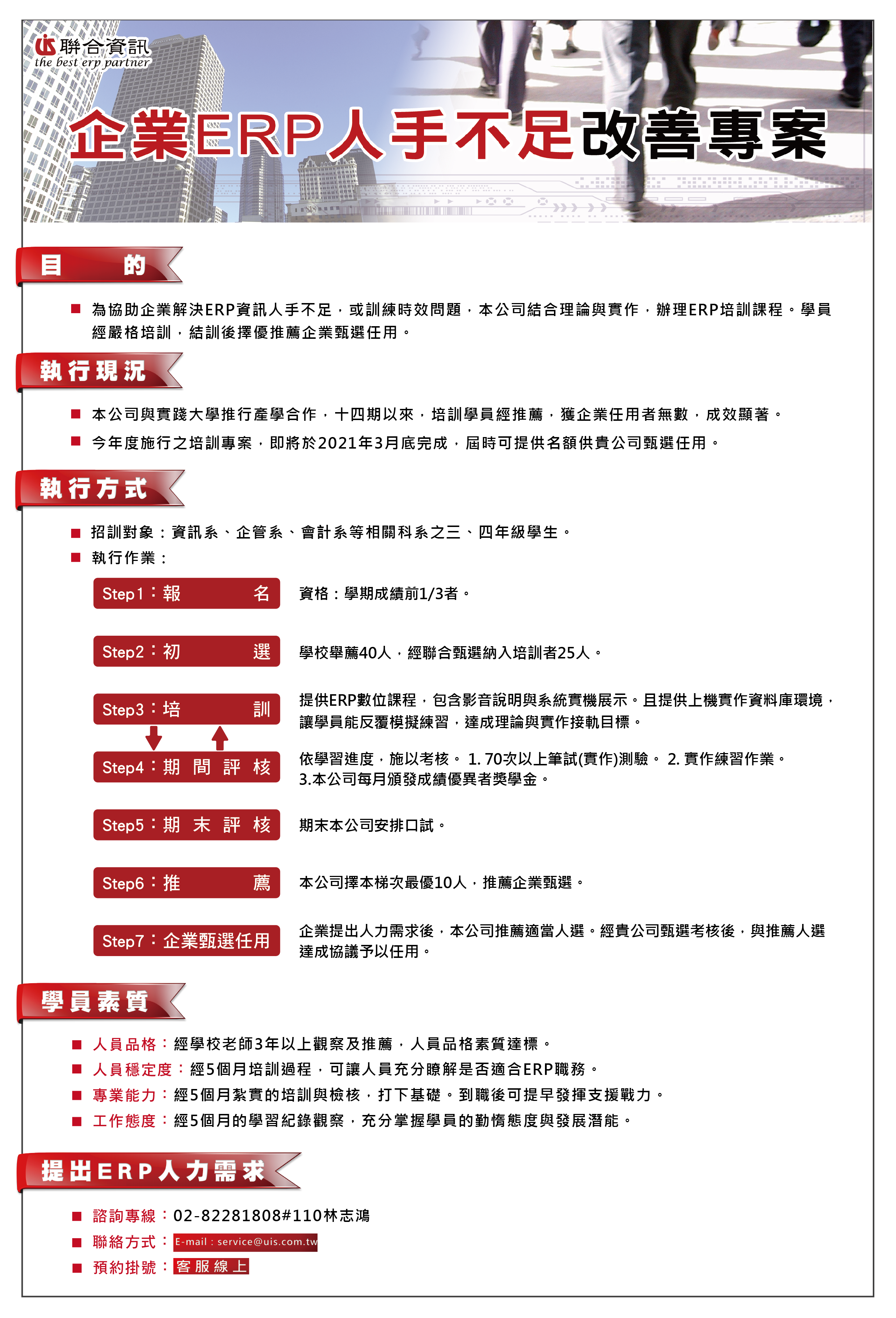 聯合資訊
the best erp partner

企業ERP人手不足改善專案

目　的

■ 為協助企業解決ERP資訊人手不足，或訓練時效問題，本公司結合理論與實作，辦理ERP培訓課程。學員經嚴格培訓，結訓後擇優推薦企業甄選任用。

執行現況

■ 本公司與實踐大學推行產學合作，十四期以來，培訓學員經推薦，獲企業任用者無數，成效顯著。
■ 今年度施行之培訓專案，即將於2021年3月底完成，屆時可提供名額供貴公司甄選任用。

執行方式

■ 招訓對象：資訊系、企管系、會計系等相關科系之三、四年級學生。
■ 執行作業：

Step1：報　名　資格：學期成績前1/3者。

Step2：初　選　學校舉薦40人，經聯合甄選納入培訓者25人。

Step3：培　訓　提供ERP數位課程，包含影音說明與系統實機展示。且提供上機實作資料庫環境，讓學員能反覆模擬練習，達成理論與實作接軌目標。

Step4：期 間 評 核　依學習進度，施以考核。 1. 70次以上筆試(實作)測驗。 2. 實作練習作業。 3.本公司每月頒發成績優異者獎學金。

Step5：期 末 評 核　期末本公司安排口試。

Step6：推　薦　本公司擇本梯次最優10人，推薦企業甄選。

Step7：企業甄選任用　企業提出人力需求後，本公司推薦適當人選。經貴公司甄選考核後，與推薦人選達成協議予以任用。

學員素質

■ 人員品格：經學校老師3年以上觀察及推薦，人員品格素質達標。
■ 人員穩定度：經5個月培訓過程，可讓人員充分瞭解是否適合ERP職務。
■ 專業能力：經5個月紮實的培訓與檢核，打下基礎。到職後可提早發揮支援戰力。
■ 工作態度：經5個月的學習紀錄觀察，充分掌握學員的勤惰態度與發展潛能。

提出ERP人力需求

■ 諮詢專線：02-82281808#110林志鴻
■ 聯絡方式：E-mail : service@uis.com.tw
■ 預約掛號：客服線上